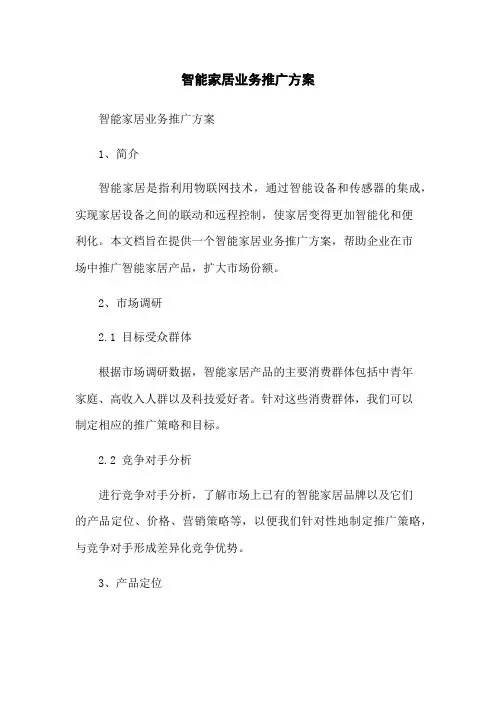 智能家居业务推广方案

智能家居业务推广方案

1、简介

智能家居是指利用物联网技术，通过智能设备和传感器的集成，实现家居设备之间的联动和远程控制，使家居变得更加智能化和便利化。本文档旨在提供一个智能家居业务推广方案，帮助企业在市场中推广智能家居产品，扩大市场份额。

2、市场调研

2.1 目标受众群体

根据市场调研数据，智能家居产品的主要消费群体包括中青年家庭、高收入人群以及科技爱好者。针对这些消费群体，我们可以制定相应的推广策略和目标。

2.2 竞争对手分析

进行竞争对手分析，了解市场上已有的智能家居品牌以及它们的产品定位、价格、营销策略等，以便我们针对性地制定推广策略，与竞争对手形成差异化竞争优势。

3、产品定位